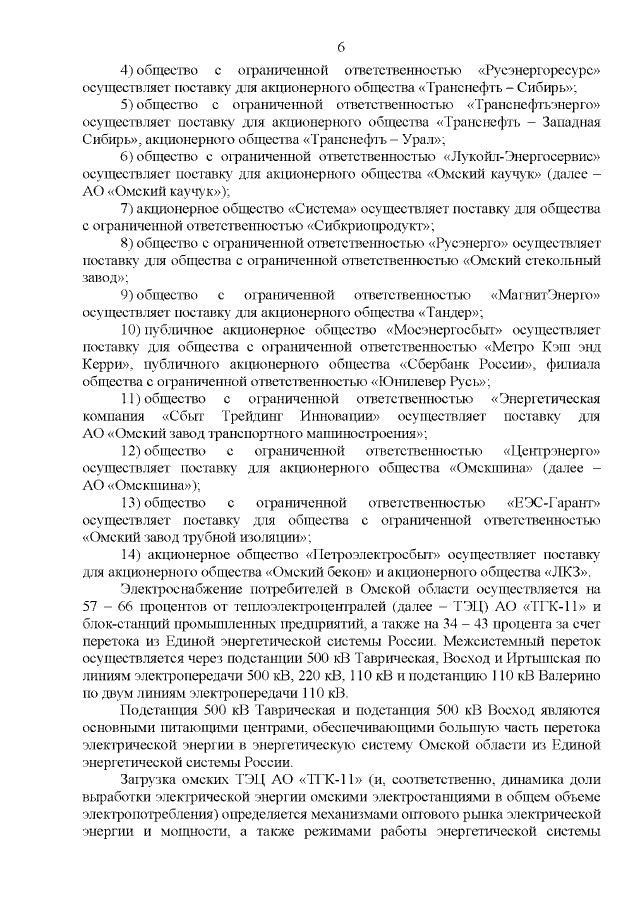 6

4) общество с ограниченной ответственностью «Русэнергоресурс» осуществляет поставку для акционерного общества «Транснефть – Сибирь»;

5) общество с ограниченной ответственностью «Транснефтьэнерго» осуществляет поставку для акционерного общества «Транснефть – Западная Сибирь», акционерного общества «Транснефть – Урал»;

6) общество с ограниченной ответственностью «Лукойл-Энергосервис» осуществляет поставку для акционерного общества «Омский каучук» (далее – АО «Омский каучук»);

7) акционерное общество «Система» осуществляет поставку для общества с ограниченной ответственностью «Сибкриопродукт»;

8) общество с ограниченной ответственностью «Русэнерго» осуществляет поставку для общества с ограниченной ответственностью «Омский стекольный завод»;

9) общество с ограниченной ответственностью «МагнитЭнерго» осуществляет поставку для акционерного общества «Тандер»;

10) публичное акционерное общество «Мосэнергосбыт» осуществляет поставку для общества с ограниченной ответственностью «Метро Кэш энд Керри», публичного акционерного общества «Сбербанк России», филиала общества с ограниченной ответственностью «Юнилевер Русь»;

11) общество с ограниченной ответственностью «Энергетическая компания «Сбыт Трейдинг Инновации» осуществляет поставку для АО «Омский завод транспортного машиностроения»;

12) общество с ограниченной ответственностью «Центрэнерго» осуществляет поставку для акционерного общества «Омскшина» (далее – АО «Омскшина»);

13) общество с ограниченной ответственностью «ЕЭС-Гарант» осуществляет поставку для общества с ограниченной ответственностью «Омский завод трубной изоляции»;

14) акционерное общество «Петроэлектросбыт» осуществляет поставку для акционерного общества «Омский бекон» и акционерного общества «ЛКЗ».

Электроснабжение потребителей в Омской области осуществляется на 57 – 66 процентов от теплоэлектроцентралей (далее – ТЭЦ) АО «ТГК-11» и блок-станций промышленных предприятий, а также на 34 – 43 процента за счет перетока из Единой энергетической системы России. Межсистемный переток осуществляется через подстанции 500 кВ Таврическая, Восход и Иртышская по линиям электропередачи 500 кВ, 220 кВ, 110 кВ и подстанцию 110 кВ Валерино по двум линиям электропередачи 110 кВ.

Подстанция 500 кВ Таврическая и подстанция 500 кВ Восход являются основными питающими центрами, обеспечивающими большую часть перетока электрической энергии в энергетическую систему Омской области из Единой энергетической системы России.

Загрузка омских ТЭЦ АО «ТГК-11» (и, соответственно, динамика доли выработки электрической энергии омскими электростанциями в общем объеме электропотребления) определяется механизмами оптового рынка электрической энергии и мощности, а также режимами работы энергетической системы